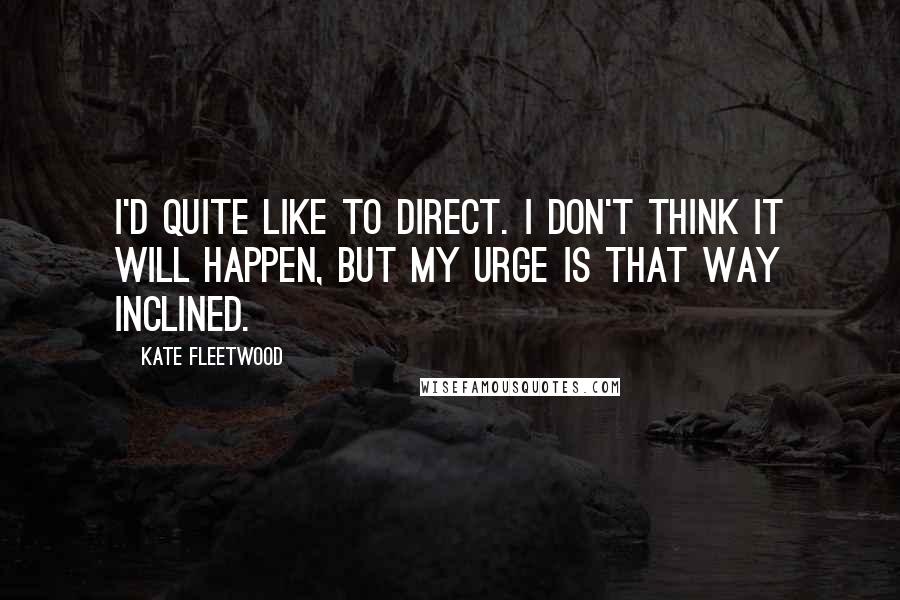 I'D QUITE LIKE TO DIRECT. I DON'T THINK IT WILL HAPPEN, BUT MY URGE IS THAT WAY INCLINED.

KATE FLEETWOOD

WISEFAMOUSQUOTES.COM